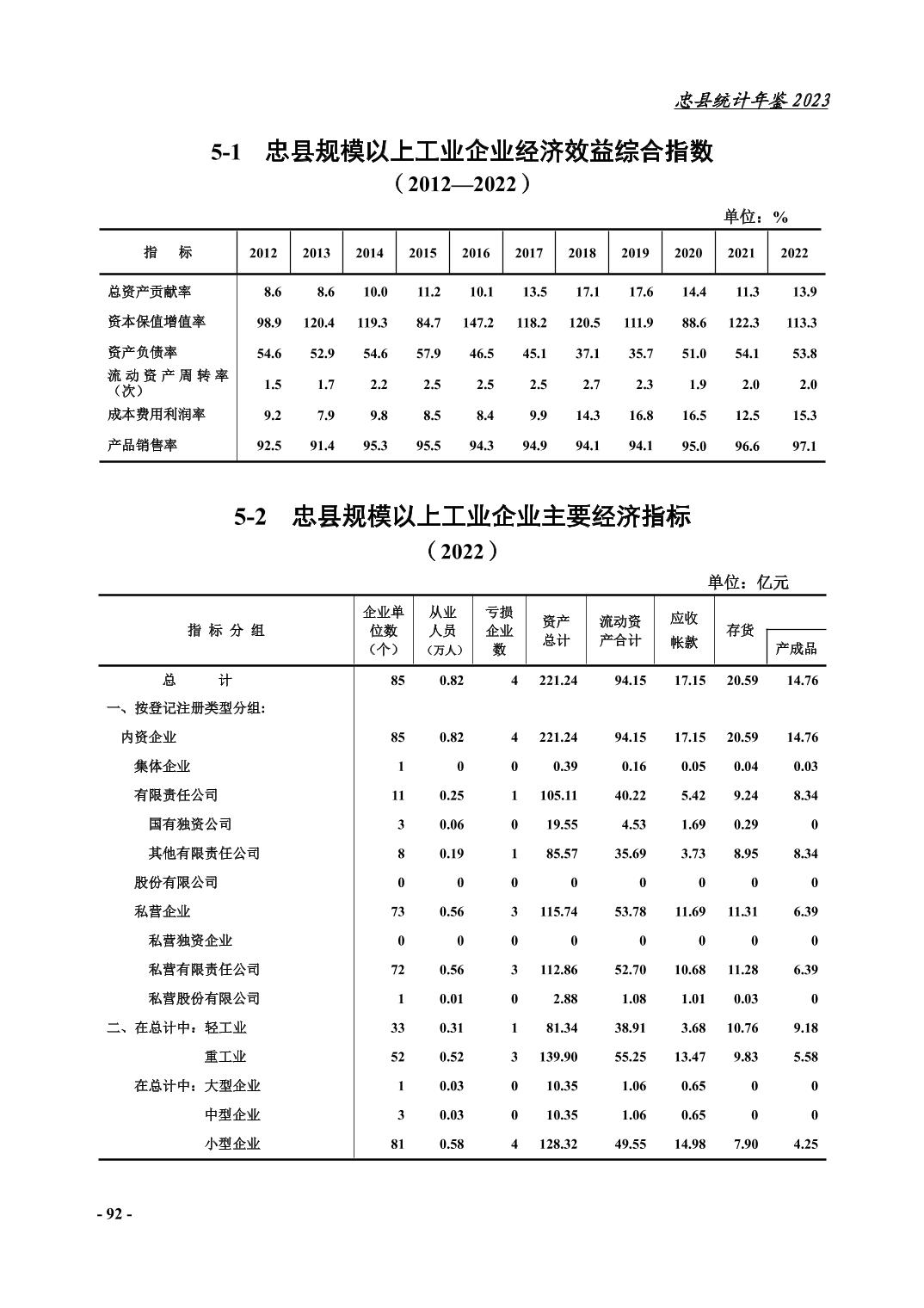 忠县统计年鉴2023

5-1 忠县规模以上工业企业经济效益综合指数
（2012—2022）

单位：%

| 指 标 | 2012 | 2013 | 2014 | 2015 | 2016 | 2017 | 2018 | 2019 | 2020 | 2021 | 2022 |
|---|---|---|---|---|---|---|---|---|---|---|---|
| 总资产贡献率 | 8.6 | 8.6 | 10.0 | 11.2 | 10.1 | 13.5 | 17.1 | 17.6 | 14.4 | 11.3 | 13.9 |
| 资本保值增值率 | 98.9 | 120.4 | 119.3 | 84.7 | 147.2 | 118.2 | 120.5 | 111.9 | 88.6 | 122.3 | 113.3 |
| 资产负债率 | 54.6 | 52.9 | 54.6 | 57.9 | 46.5 | 45.1 | 37.1 | 35.7 | 51.0 | 54.1 | 53.8 |
| 流动资产周转率（次） | 1.5 | 1.7 | 2.2 | 2.5 | 2.5 | 2.5 | 2.7 | 2.3 | 1.9 | 2.0 | 2.0 |
| 成本费用利润率 | 9.2 | 7.9 | 9.8 | 8.5 | 8.4 | 9.9 | 14.3 | 16.8 | 16.5 | 12.5 | 15.3 |
| 产品销售率 | 92.5 | 91.4 | 95.3 | 95.5 | 94.3 | 94.9 | 94.1 | 94.1 | 95.0 | 96.6 | 97.1 |

5-2 忠县规模以上工业企业主要经济指标
（2022）

单位：亿元

| 指标分组 | 企业单位数（个） | 从业人员（万人） | 亏损企业数 | 资产总计 | 流动资产合计 | 应收帐款 | 存货 | 产成品 |
|---|---|---|---|---|---|---|---|---|
| 总 计 | 85 | 0.82 | 4 | 221.24 | 94.15 | 17.15 | 20.59 | 14.76 |
| 一、按登记注册类型分组: | | | | | | | | |
| 内资企业 | 85 | 0.82 | 4 | 221.24 | 94.15 | 17.15 | 20.59 | 14.76 |
| 集体企业 | 1 | 0 | 0 | 0.39 | 0.16 | 0.05 | 0.04 | 0.03 |
| 有限责任公司 | 11 | 0.25 | 1 | 105.11 | 40.22 | 5.42 | 9.24 | 8.34 |
| 国有独资公司 | 3 | 0.06 | 0 | 19.55 | 4.53 | 1.69 | 0.29 | 0 |
| 其他有限责任公司 | 8 | 0.19 | 1 | 85.57 | 35.69 | 3.73 | 8.95 | 8.34 |
| 股份有限公司 | 0 | 0 | 0 | 0 | 0 | 0 | 0 | 0 |
| 私营企业 | 73 | 0.56 | 3 | 115.74 | 53.78 | 11.69 | 11.31 | 6.39 |
| 私营独资企业 | 0 | 0 | 0 | 0 | 0 | 0 | 0 | 0 |
| 私营有限责任公司 | 72 | 0.56 | 3 | 112.86 | 52.70 | 10.68 | 11.28 | 6.39 |
| 私营股份有限公司 | 1 | 0.01 | 0 | 2.88 | 1.08 | 1.01 | 0.03 | 0 |
| 二、在总计中：轻工业 | 33 | 0.31 | 1 | 81.34 | 38.91 | 3.68 | 10.76 | 9.18 |
| 重工业 | 52 | 0.52 | 3 | 139.90 | 55.25 | 13.47 | 9.83 | 5.58 |
| 在总计中：大型企业 | 1 | 0.03 | 0 | 10.35 | 1.06 | 0.65 | 0 | 0 |
| 中型企业 | 3 | 0.03 | 0 | 10.35 | 1.06 | 0.65 | 0 | 0 |
| 小型企业 | 81 | 0.58 | 4 | 128.32 | 49.55 | 14.98 | 7.90 | 4.25 |

- 92 -